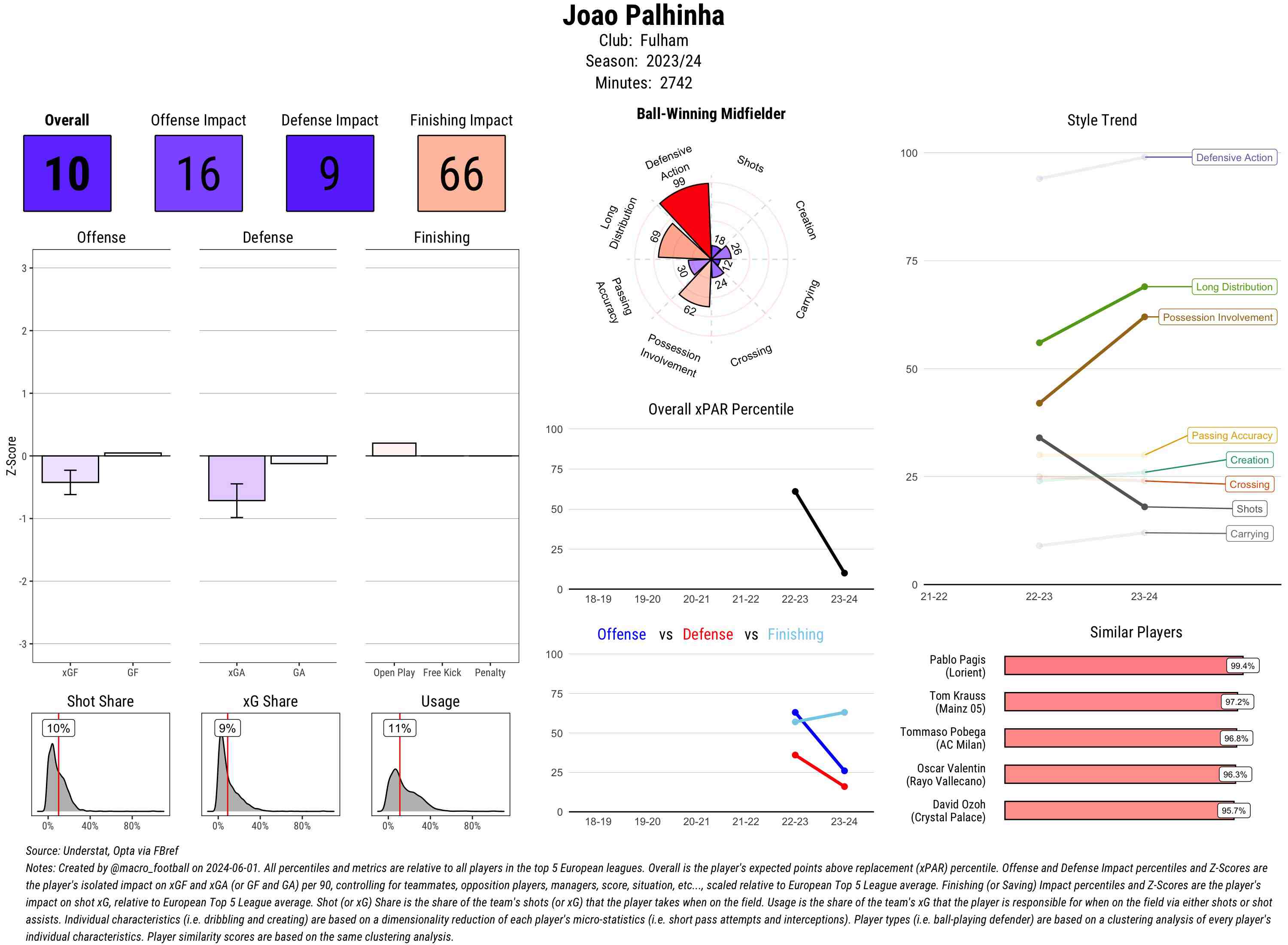 Joao Palhinha
Club: Fulham
Season: 2023/24
Minutes: 2742

Overall
10

Offense Impact
16

Defense Impact
9

Finishing Impact
66

Offense
Defense
Finishing

Z-Score
3
2
1
0
-1
-2
-3

xGF GF
xGA GA
Open Play Free Kick Penalty

Shot Share
10%
0% 40% 80%

xG Share
9%
0% 40% 80%

Usage
11%
0% 40% 80%

Ball-Winning Midfielder
Defensive Action 99
Shots 18
Creation 26
Carrying 12
Crossing 24
Possession Involvement 62
Passing Accuracy 30
Long Distribution 69

Overall xPAR Percentile
100
75
50
25
0
18-19 19-20 20-21 21-22 22-23 23-24

Offense vs Defense vs Finishing
100
75
50
25
0
18-19 19-20 20-21 21-22 22-23 23-24

Style Trend
100
75
50
25
0
21-22 22-23 23-24
Defensive Action
Long Distribution
Possession Involvement
Passing Accuracy
Creation
Crossing
Shots
Carrying

Similar Players
Pablo Pagis (Lorient) 99.4%
Tom Krauss (Mainz 05) 97.2%
Tommaso Pobega (AC Milan) 96.8%
Oscar Valentin (Rayo Vallecano) 96.3%
David Ozoh (Crystal Palace) 95.7%

Source: Understat, Opta via FBref
Notes: Created by @macro_football on 2024-06-01. All percentiles and metrics are relative to all players in the top 5 European leagues. Overall is the player's expected points above replacement (xPAR) percentile. Offense and Defense Impact percentiles and Z-Scores are the player's isolated impact on xGF and xGA (or GF and GA) per 90, controlling for teammates, opposition players, managers, score, situation, etc..., scaled relative to European Top 5 League average. Finishing (or Saving) Impact percentiles and Z-Scores are the player's impact on shot xG, relative to European Top 5 League average. Shot (or xG) Share is the share of the team's shots (or xG) that the player takes when on the field. Usage is the share of the team's xG that the player is responsible for when on the field via either shots or shot assists. Individual characteristics (i.e. dribbling and creating) are based on a dimensionality reduction of each player's micro-statistics (i.e. short pass attempts and interceptions). Player types (i.e. ball-playing defender) are based on a clustering analysis of every player's individual characteristics. Player similarity scores are based on the same clustering analysis.